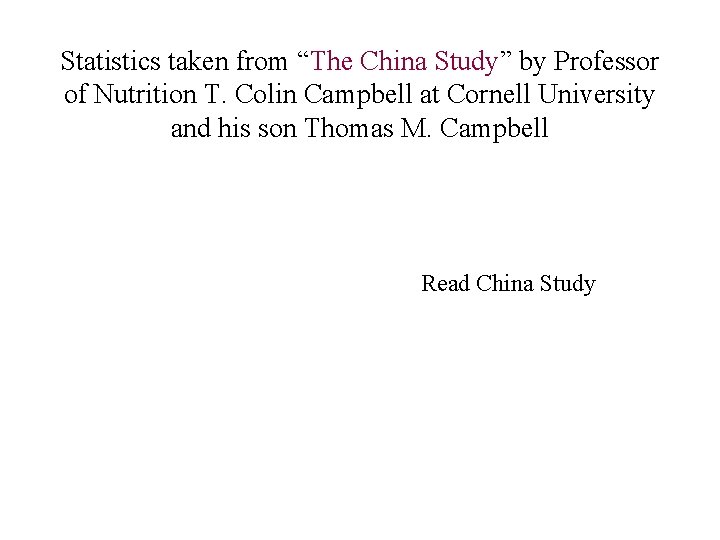 Statistics taken from "The China Study" by Professor of Nutrition T. Colin Campbell at Cornell University and his son Thomas M. Campbell

Read China Study